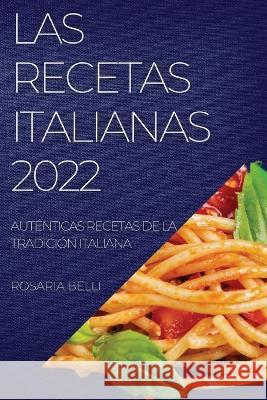 LAS RECETAS ITALIANAS 2022

AUTÉNTICAS RECETAS DE LA TRADICIÓN ITALIANA

ROSARIA BELLI

Kraina Książek